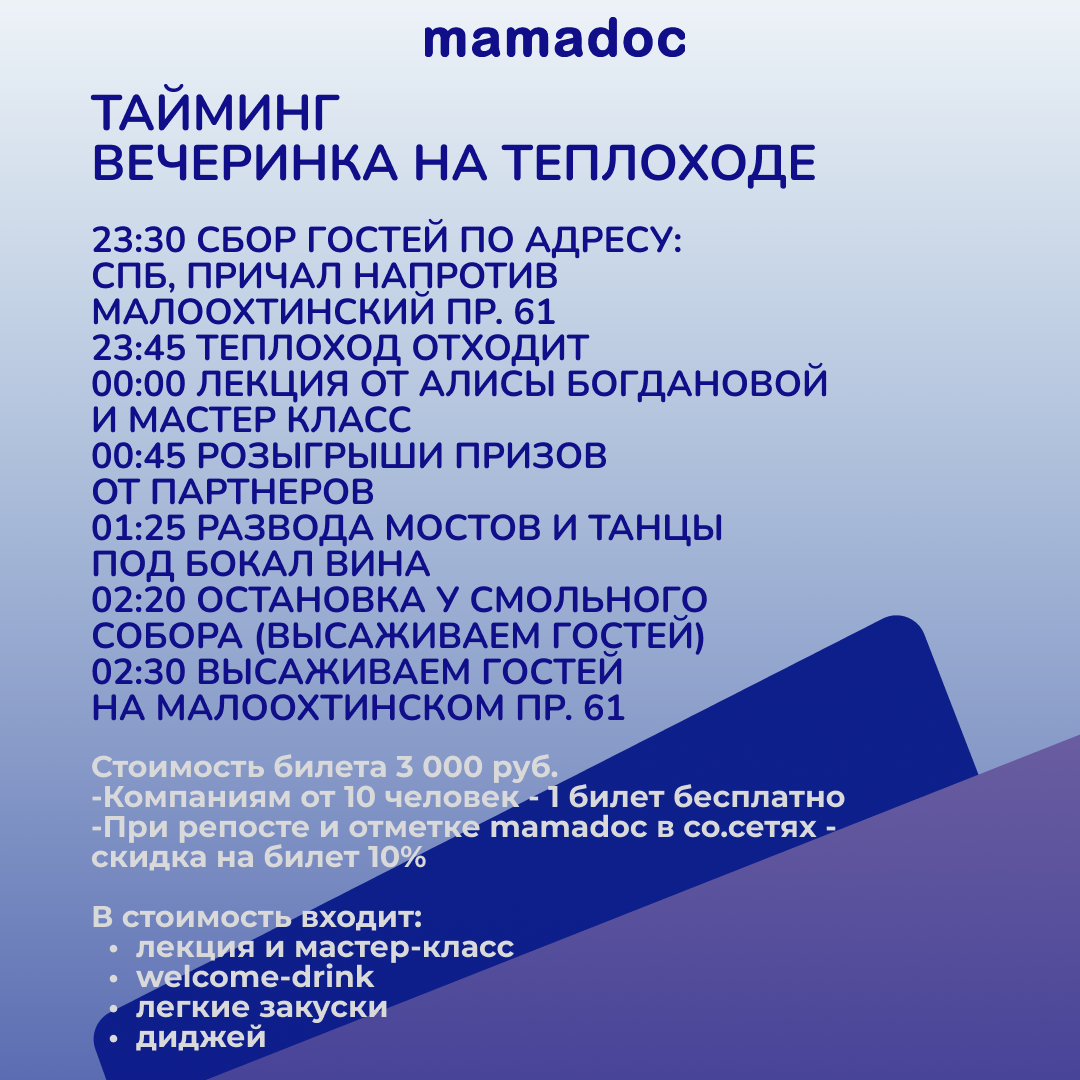 mamadoc

ТАЙМИНГ
ВЕЧЕРИНКА НА ТЕПЛОХОДЕ

23:30 СБОР ГОСТЕЙ ПО АДРЕСУ: СПБ, ПРИЧАЛ НАПРОТИВ МАЛООХТИНСКИЙ ПР. 61
23:45 ТЕПЛОХОД ОТХОДИТ
00:00 ЛЕКЦИЯ ОТ АЛИСЫ БОГДАНОВОЙ И МАСТЕР КЛАСС
00:45 РОЗЫГРЫШИ ПРИЗОВ ОТ ПАРТНЕРОВ
01:25 РАЗВОДА МОСТОВ И ТАНЦЫ ПОД БОКАЛ ВИНА
02:20 ОСТАНОВКА У СМОЛЬНОГО СОБОРА (ВЫСАЖИВАЕМ ГОСТЕЙ)
02:30 ВЫСАЖИВАЕМ ГОСТЕЙ НА МАЛООХТИНСКОМ ПР. 61

Стоимость билета 3 000 руб.
-Компаниям от 10 человек - 1 билет бесплатно
-При репосте и отметке mamadoc в со.сетях - скидка на билет 10%

В стоимость входит:
• лекция и мастер-класс
• welcome-drink
• легкие закуски
• диджей